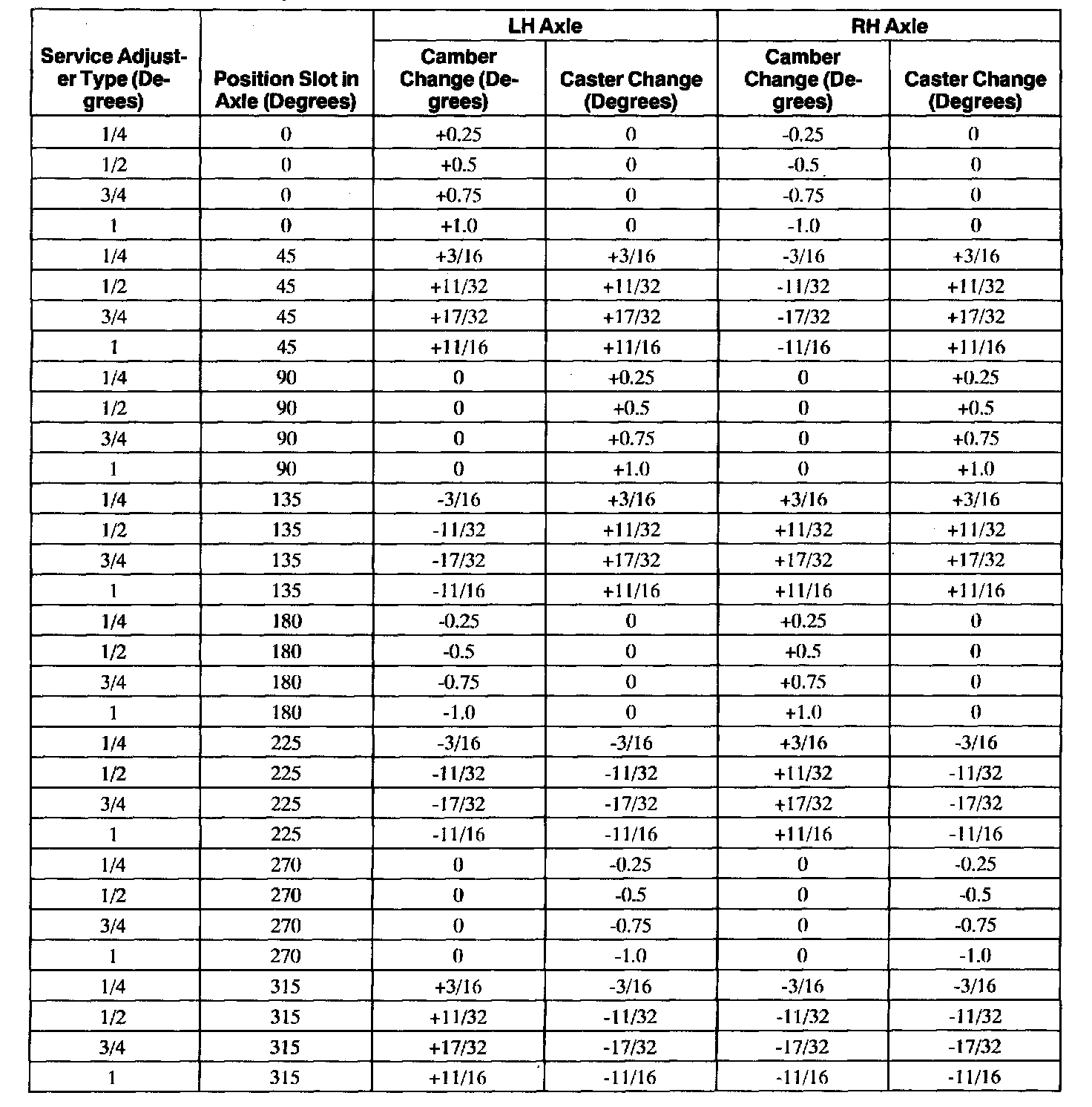 | Service Adjuster Type (Degrees) | Position Slot in Axle (Degrees) | LH Axle Camber Change (Degrees) | LH Axle Caster Change (Degrees) | RH Axle Camber Change (Degrees) | RH Axle Caster Change (Degrees) |
|---|---|---|---|---|---|
| 1/4 | 0 | +0.25 | 0 | -0.25 | 0 |
| 1/2 | 0 | +0.5 | 0 | -0.5 | 0 |
| 3/4 | 0 | +0.75 | 0 | -0.75 | 0 |
| 1 | 0 | +1.0 | 0 | -1.0 | 0 |
| 1/4 | 45 | +3/16 | +3/16 | -3/16 | +3/16 |
| 1/2 | 45 | +11/32 | +11/32 | -11/32 | +11/32 |
| 3/4 | 45 | +17/32 | +17/32 | -17/32 | +17/32 |
| 1 | 45 | +11/16 | +11/16 | -11/16 | +11/16 |
| 1/4 | 90 | 0 | +0.25 | 0 | +0.25 |
| 1/2 | 90 | 0 | +0.5 | 0 | +0.5 |
| 3/4 | 90 | 0 | +0.75 | 0 | +0.75 |
| 1 | 90 | 0 | +1.0 | 0 | +1.0 |
| 1/4 | 135 | -3/16 | +3/16 | +3/16 | +3/16 |
| 1/2 | 135 | -11/32 | +11/32 | +11/32 | +11/32 |
| 3/4 | 135 | -17/32 | +17/32 | +17/32 | +17/32 |
| 1 | 135 | -11/16 | +11/16 | +11/16 | +11/16 |
| 1/4 | 180 | -0.25 | 0 | +0.25 | 0 |
| 1/2 | 180 | -0.5 | 0 | +0.5 | 0 |
| 3/4 | 180 | -0.75 | 0 | +0.75 | 0 |
| 1 | 180 | -1.0 | 0 | +1.0 | 0 |
| 1/4 | 225 | -3/16 | -3/16 | +3/16 | -3/16 |
| 1/2 | 225 | -11/32 | -11/32 | +11/32 | -11/32 |
| 3/4 | 225 | -17/32 | -17/32 | +17/32 | -17/32 |
| 1 | 225 | -11/16 | -11/16 | +11/16 | -11/16 |
| 1/4 | 270 | 0 | -0.25 | 0 | -0.25 |
| 1/2 | 270 | 0 | -0.5 | 0 | -0.5 |
| 3/4 | 270 | 0 | -0.75 | 0 | -0.75 |
| 1 | 270 | 0 | -1.0 | 0 | -1.0 |
| 1/4 | 315 | +3/16 | -3/16 | -3/16 | -3/16 |
| 1/2 | 315 | +11/32 | -11/32 | -11/32 | -11/32 |
| 3/4 | 315 | +17/32 | -17/32 | -17/32 | -17/32 |
| 1 | 315 | +11/16 | -11/16 | -11/16 | -11/16 |